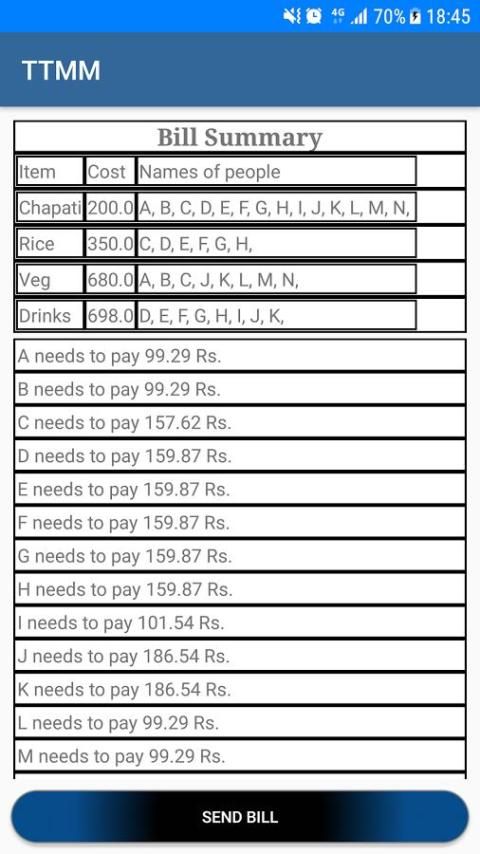 4G 70% 18:45

TTMM

Bill Summary

| Item | Cost | Names of people |
|---|---|---|
| Chapati | 200.0 | A, B, C, D, E, F, G, H, I, J, K, L, M, N, |
| Rice | 350.0 | C, D, E, F, G, H, |
| Veg | 680.0 | A, B, C, J, K, L, M, N, |
| Drinks | 698.0 | D, E, F, G, H, I, J, K, |

A needs to pay 99.29 Rs.
B needs to pay 99.29 Rs.
C needs to pay 157.62 Rs.
D needs to pay 159.87 Rs.
E needs to pay 159.87 Rs.
F needs to pay 159.87 Rs.
G needs to pay 159.87 Rs.
H needs to pay 159.87 Rs.
I needs to pay 101.54 Rs.
J needs to pay 186.54 Rs.
K needs to pay 186.54 Rs.
L needs to pay 99.29 Rs.
M needs to pay 99.29 Rs.

SEND BILL